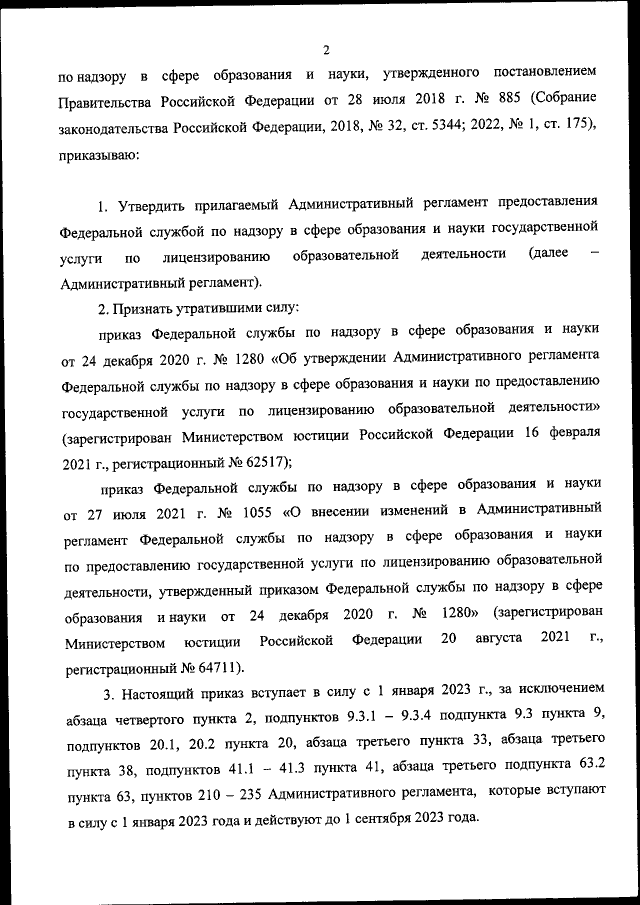 2

по надзору в сфере образования и науки, утвержденного постановлением Правительства Российской Федерации от 28 июля 2018 г. № 885 (Собрание законодательства Российской Федерации, 2018, № 32, ст. 5344; 2022, № 1, ст. 175), приказываю:

1. Утвердить прилагаемый Административный регламент предоставления Федеральной службой по надзору в сфере образования и науки государственной услуги по лицензированию образовательной деятельности (далее – Административный регламент).

2. Признать утратившими силу:

приказ Федеральной службы по надзору в сфере образования и науки от 24 декабря 2020 г. № 1280 «Об утверждении Административного регламента Федеральной службы по надзору в сфере образования и науки по предоставлению государственной услуги по лицензированию образовательной деятельности» (зарегистрирован Министерством юстиции Российской Федерации 16 февраля 2021 г., регистрационный № 62517);

приказ Федеральной службы по надзору в сфере образования и науки от 27 июля 2021 г. № 1055 «О внесении изменений в Административный регламент Федеральной службы по надзору в сфере образования и науки по предоставлению государственной услуги по лицензированию образовательной деятельности, утвержденный приказом Федеральной службы по надзору в сфере образования и науки от 24 декабря 2020 г. № 1280» (зарегистрирован Министерством юстиции Российской Федерации 20 августа 2021 г., регистрационный № 64711).

3. Настоящий приказ вступает в силу с 1 января 2023 г., за исключением абзаца четвертого пункта 2, подпунктов 9.3.1 – 9.3.4 подпункта 9.3 пункта 9, подпунктов 20.1, 20.2 пункта 20, абзаца третьего пункта 33, абзаца третьего пункта 38, подпунктов 41.1 – 41.3 пункта 41, абзаца третьего подпункта 63.2 пункта 63, пунктов 210 – 235 Административного регламента, которые вступают в силу с 1 января 2023 года и действуют до 1 сентября 2023 года.